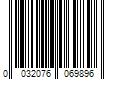 0 032076 069896